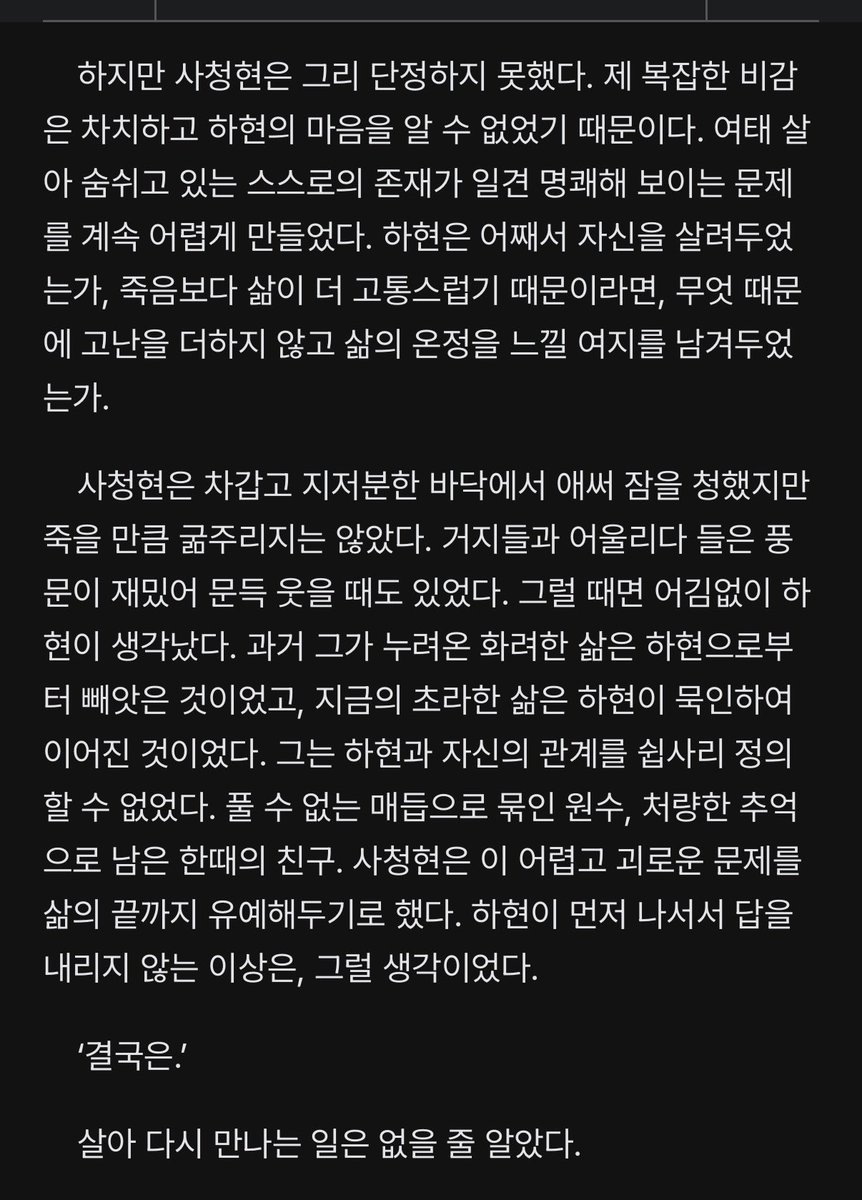 하지만 사청현은 그리 단정하지 못했다. 제 복잡한 비감은 차치하고 하현의 마음을 알 수 없었기 때문이다. 여태 살아 숨쉬고 있는 스스로의 존재가 일견 명쾌해 보이는 문제를 계속 어렵게 만들었다. 하현은 어째서 자신을 살려두었는가, 죽음보다 삶이 더 고통스럽기 때문이라면, 무엇 때문에 고난을 더하지 않고 삶의 온정을 느낄 여지를 남겨두었는가.

사청현은 차갑고 지저분한 바닥에서 애써 잠을 청했지만 죽을 만큼 굶주리지는 않았다. 거지들과 어울리다 들은 풍문이 재밌어 문득 웃을 때도 있었다. 그럴 때면 어김없이 하현이 생각났다. 과거 그가 누려온 화려한 삶은 하현으로부터 빼앗은 것이었고, 지금의 초라한 삶은 하현이 묵인하여 이어진 것이었다. 그는 하현과 자신의 관계를 쉽사리 정의할 수 없었다. 풀 수 없는 매듭으로 묶인 원수, 처량한 추억으로 남은 한때의 친구. 사청현은 이 어렵고 괴로운 문제를 삶의 끝까지 유예해두기로 했다. 하현이 먼저 나서서 답을 내리지 않는 이상은, 그럴 생각이었다.

'결국은.'

살아 다시 만나는 일은 없을 줄 알았다.